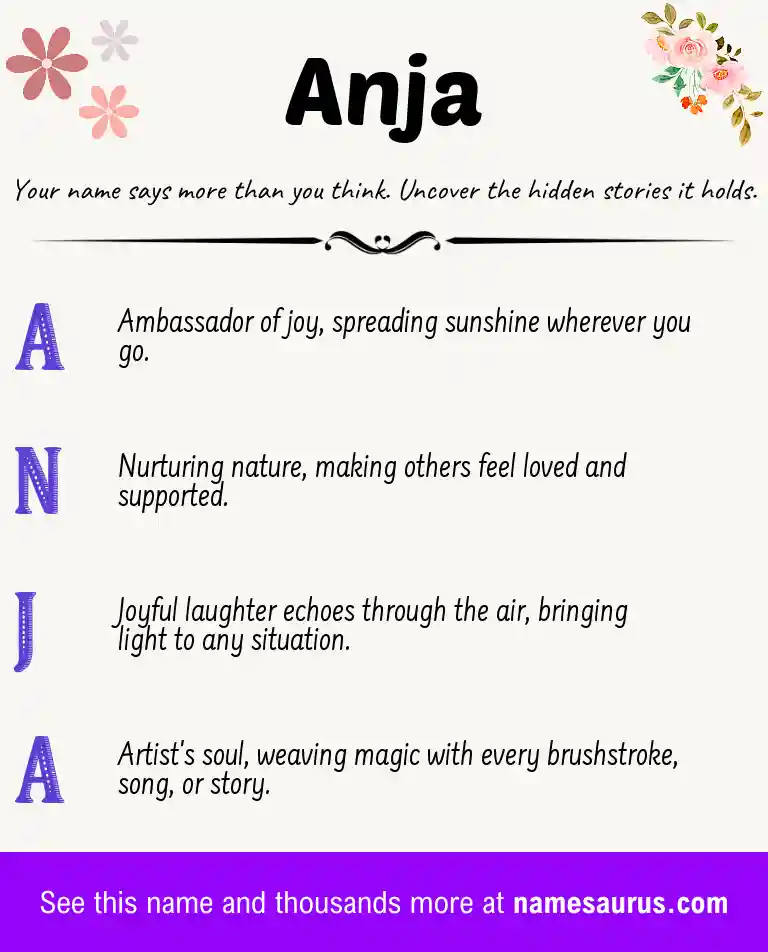 Anja

Your name says more than you think. Uncover the hidden stories it holds.

A
Ambassador of joy, spreading sunshine wherever you go.

N
Nurturing nature, making others feel loved and supported.

J
Joyful laughter echoes through the air, bringing light to any situation.

A
Artist's soul, weaving magic with every brushstroke, song, or story.

See this name and thousands more at namesaurus.com